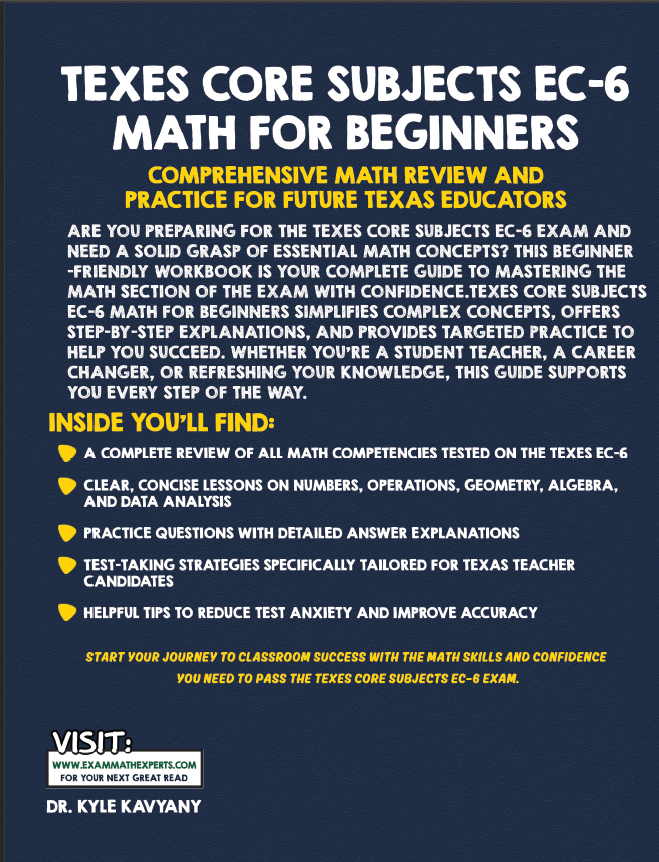 TEXES CORE SUBJECTS EC-6 MATH FOR BEGINNERS

COMPREHENSIVE MATH REVIEW AND PRACTICE FOR FUTURE TEXAS EDUCATORS

ARE YOU PREPARING FOR THE TEXES CORE SUBJECTS EC-6 EXAM AND NEED A SOLID GRASP OF ESSENTIAL MATH CONCEPTS? THIS BEGINNER -FRIENDLY WORKBOOK IS YOUR COMPLETE GUIDE TO MASTERING THE MATH SECTION OF THE EXAM WITH CONFIDENCE.TEXES CORE SUBJECTS EC-6 MATH FOR BEGINNERS SIMPLIFIES COMPLEX CONCEPTS, OFFERS STEP-BY-STEP EXPLANATIONS, AND PROVIDES TARGETED PRACTICE TO HELP YOU SUCCEED. WHETHER YOU'RE A STUDENT TEACHER, A CAREER CHANGER, OR REFRESHING YOUR KNOWLEDGE, THIS GUIDE SUPPORTS YOU EVERY STEP OF THE WAY.

INSIDE YOU'LL FIND:

A COMPLETE REVIEW OF ALL MATH COMPETENCIES TESTED ON THE TEXES EC-6

CLEAR, CONCISE LESSONS ON NUMBERS, OPERATIONS, GEOMETRY, ALGEBRA, AND DATA ANALYSIS

PRACTICE QUESTIONS WITH DETAILED ANSWER EXPLANATIONS

TEST-TAKING STRATEGIES SPECIFICALLY TAILORED FOR TEXAS TEACHER CANDIDATES

HELPFUL TIPS TO REDUCE TEST ANXIETY AND IMPROVE ACCURACY

START YOUR JOURNEY TO CLASSROOM SUCCESS WITH THE MATH SKILLS AND CONFIDENCE YOU NEED TO PASS THE TEXES CORE SUBJECTS EC-6 EXAM.

VISIT:
WWW.EXAMMATHEXPERTS.COM
FOR YOUR NEXT GREAT READ

DR. KYLE KAVYANY